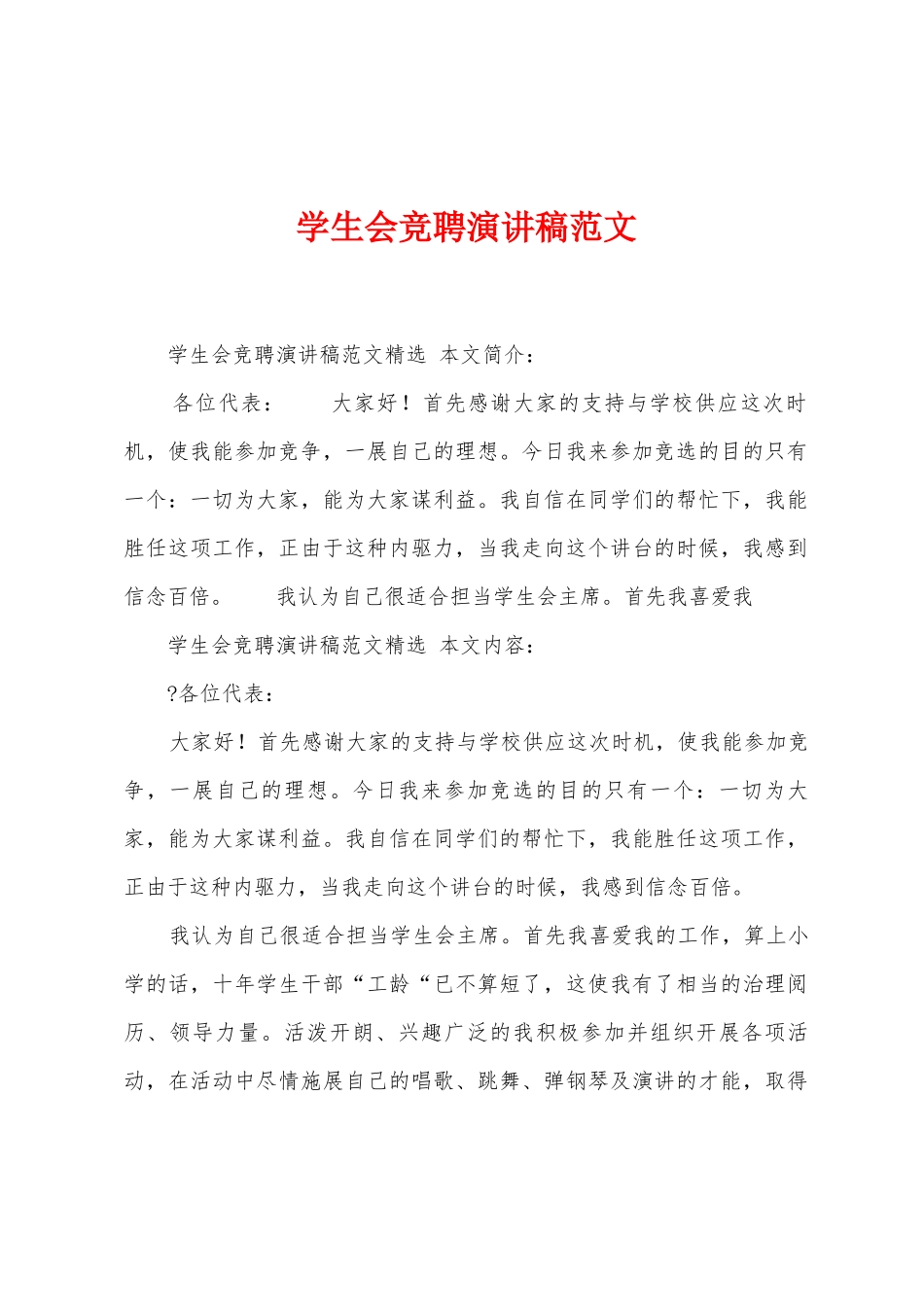 学生会竞聘演讲稿范文

学生会竞聘演讲稿范文精选 本文简介：

各位代表： 大家好！首先感谢大家的支持与学校供应这次时机，使我能参加竞争，一展自己的理想。今日我来参加竞选的目的只有一个：一切为大家，能为大家谋利益。我自信在同学们的帮忙下，我能胜任这项工作，正由于这种内驱力，当我走向这个讲台的时候，我感到信念百倍。 我认为自己很适合担当学生会主席。首先我喜爱我

学生会竞聘演讲稿范文精选 本文内容：

?各位代表：

大家好！首先感谢大家的支持与学校供应这次时机，使我能参加竞争，一展自己的理想。今日我来参加竞选的目的只有一个：一切为大家，能为大家谋利益。我自信在同学们的帮忙下，我能胜任这项工作，正由于这种内驱力，当我走向这个讲台的时候，我感到信念百倍。

我认为自己很适合担当学生会主席。首先我喜爱我的工作，算上小学的话，十年学生干部“工龄“已不算短了，这使我有了相当的治理阅历、领导力量。活泼开朗、兴趣广泛的我积极参加并组织开展各项活动，在活动中尽情施展自己的唱歌、跳舞、弹钢琴及演讲的才能，取得